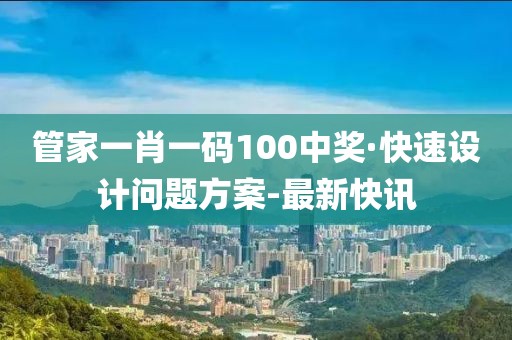 管家一肖一码100中奖·快速设计问题方案-最新快讯